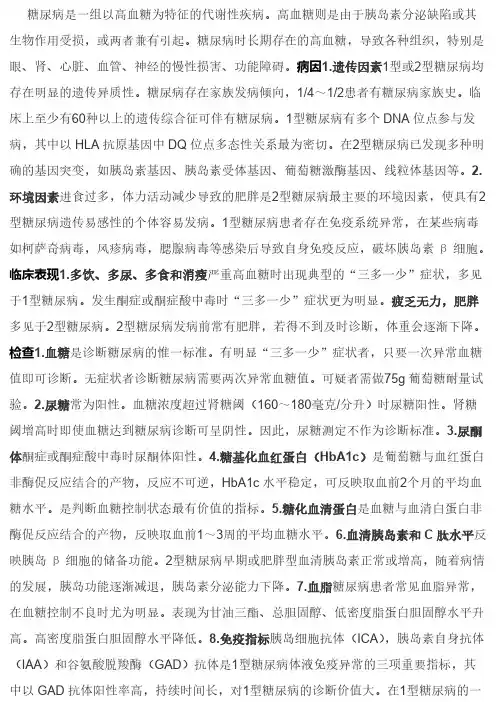 糖尿病是一组以高血糖为特征的代谢性疾病。高血糖则是由于胰岛素分泌缺陷或其生物作用受损，或两者兼有引起。糖尿病时长期存在的高血糖，导致各种组织，特别是眼、肾、心脏、血管、神经的慢性损害、功能障碍。病因1.遗传因素1型或2型糖尿病均存在明显的遗传异质性。糖尿病存在家族发病倾向，1/4～1/2患者有糖尿病家族史。临床上至少有60种以上的遗传综合征可伴有糖尿病。1型糖尿病有多个 DNA 位点参与发病，其中以 HLA 抗原基因中 DQ 位点多态性关系最为密切。在2型糖尿病已发现多种明确的基因突变，如胰岛素基因、胰岛素受体基因、葡萄糖激酶基因、线粒体基因等。2.环境因素进食过多，体力活动减少导致的肥胖是2型糖尿病最主要的环境因素，使具有2型糖尿病遗传易感性的个体容易发病。1型糖尿病患者存在免疫系统异常，在某些病毒如柯萨奇病毒，风疹病毒，腮腺病毒等感染后导致自身免疫反应，破坏胰岛素 β 细胞。临床表现1.多饮、多尿、多食和消瘦严重高血糖时出现典型的“三多一少”症状，多见于1型糖尿病。发生酮症或酮症酸中毒时“三多一少”症状更为明显。疲乏无力，肥胖多见于2型糖尿病。2型糖尿病发病前常有肥胖，若得不到及时诊断，体重会逐渐下降。检查1.血糖是诊断糖尿病的惟一标准。有明显“三多一少”症状者，只要一次异常血糖值即可诊断。无症状者诊断糖尿病需要两次异常血糖值。可疑者需做75g 葡萄糖耐量试验。2.尿糖常为阳性。血糖浓度超过肾糖阈（160～180毫克/分升）时尿糖阳性。肾糖阈增高时即使血糖达到糖尿病诊断可呈阴性。因此，尿糖测定不作为诊断标准。3.尿酮体酮症或酮症酸中毒时尿酮体阳性。4.糖基化血红蛋白（HbA1c）是葡萄糖与血红蛋白非酶促反应结合的产物，反应不可逆，HbA1c 水平稳定，可反映取血前2个月的平均血糖水平。是判断血糖控制状态最有价值的指标。5.糖化血清蛋白是血糖与血清白蛋白非酶促反应结合的产物，反映取血前1～3周的平均血糖水平。6.血清胰岛素和 C 肽水平反映胰岛 β 细胞的储备功能。2型糖尿病早期或肥胖型血清胰岛素正常或增高，随着病情的发展，胰岛功能逐渐减退，胰岛素分泌能力下降。7.血脂糖尿病患者常见血脂异常，在血糖控制不良时尤为明显。表现为甘油三酯、总胆固醇、低密度脂蛋白胆固醇水平升高。高密度脂蛋白胆固醇水平降低。8.免疫指标胰岛细胞抗体（ICA），胰岛素自身抗体（IAA）和谷氨酸脱羧酶（GAD）抗体是1型糖尿病体液免疫异常的三项重要指标，其中以 GAD 抗体阳性率高，持续时间长，对1型糖尿病的诊断价值大。在1型糖尿病的一